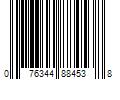 0 76344 88453 8